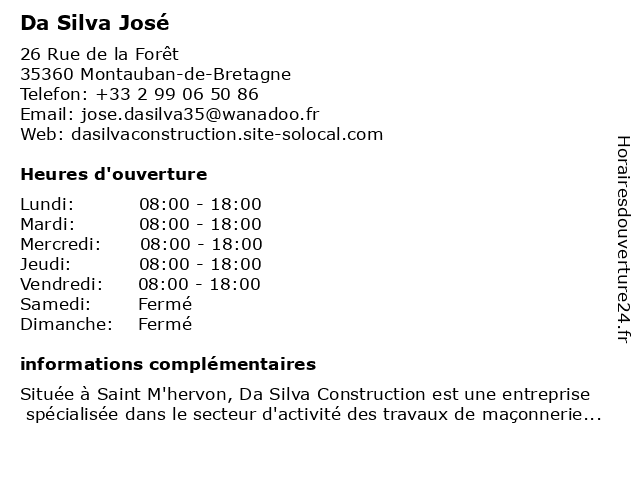 Da Silva José

26 Rue de la Forêt
35360 Montauban-de-Bretagne
Telefon: +33 2 99 06 50 86
Email: jose.dasilva35@wanadoo.fr
Web: dasilvaconstruction.site-solocal.com

Heures d'ouverture

| | |
|---|---|
| Lundi: | 08:00 - 18:00 |
| Mardi: | 08:00 - 18:00 |
| Mercredi: | 08:00 - 18:00 |
| Jeudi: | 08:00 - 18:00 |
| Vendredi: | 08:00 - 18:00 |
| Samedi: | Fermé |
| Dimanche: | Fermé |

informations complémentaires

Située à Saint M'hervon, Da Silva Construction est une entreprise spécialisée dans le secteur d'activité des travaux de maçonnerie...

Horairesdouverture24.fr